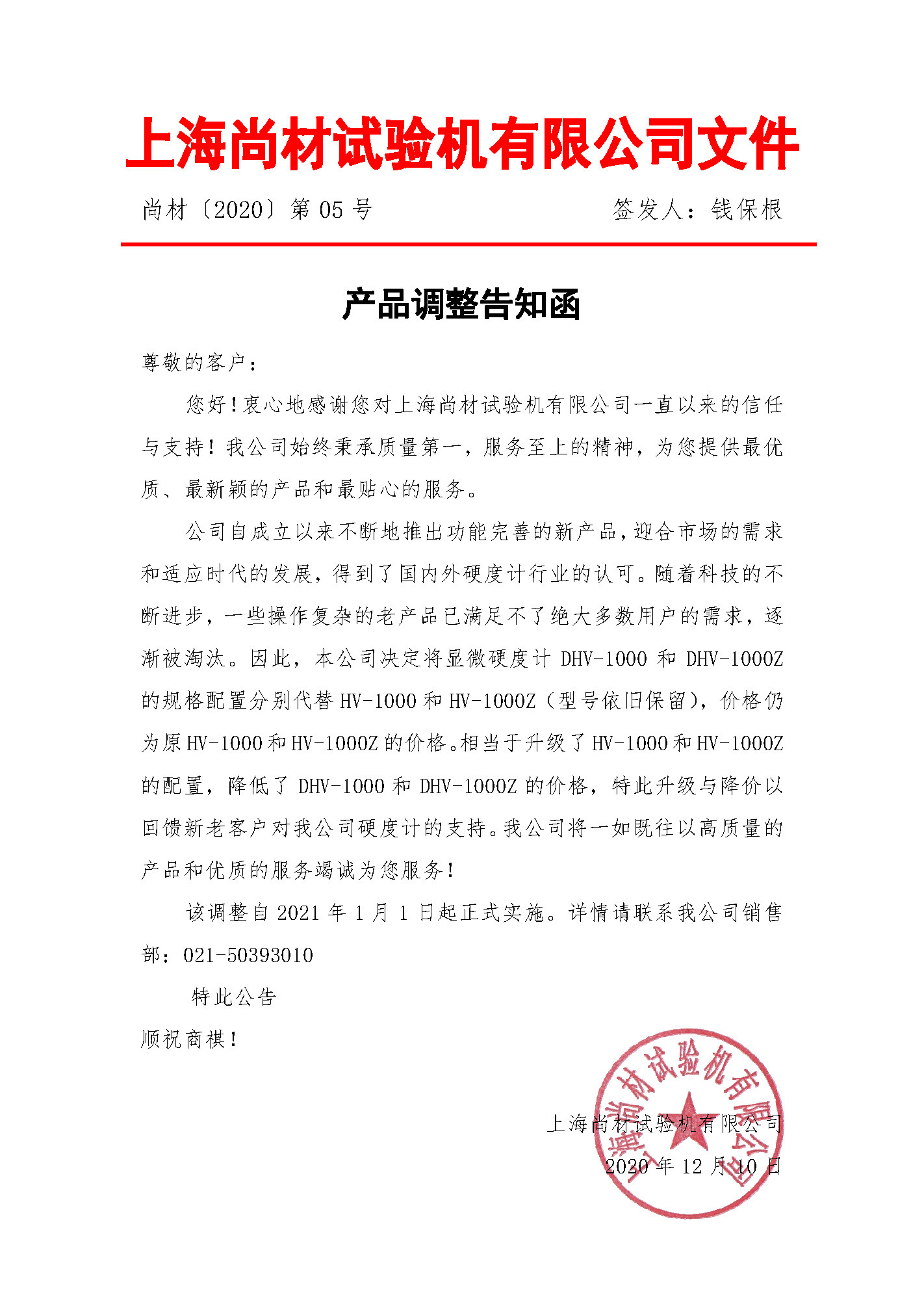 上海尚材试验机有限公司文件

尚材〔2020〕第 05 号　　签发人：钱保根

产品调整告知函

尊敬的客户：

您好！衷心地感谢您对上海尚材试验机有限公司一直以来的信任与支持！我公司始终秉承质量第一，服务至上的精神，为您提供最优质、最新颖的产品和最贴心的服务。

公司自成立以来不断地推出功能完善的新产品，迎合市场的需求和适应时代的发展，得到了国内外硬度计行业的认可。随着科技的不断进步，一些操作复杂的老产品已满足不了绝大多数用户的需求，逐渐被淘汰。因此，本公司决定将显微硬度计 DHV-1000 和 DHV-1000Z 的规格配置分别代替 HV-1000 和 HV-1000Z（型号依旧保留），价格仍为原 HV-1000 和 HV-1000Z 的价格。相当于升级了 HV-1000 和 HV-1000Z 的配置，降低了 DHV-1000 和 DHV-1000Z 的价格，特此升级与降价以回馈新老客户对我公司硬度计的支持。我公司将一如既往以高质量的产品和优质的服务竭诚为您服务！

该调整自 2021 年 1 月 1 日起正式实施。详情请联系我公司销售部：021-50393010

特此公告

顺祝商祺！

上海尚材试验机有限公司
2020 年 12 月 10 日

上海尚材试验机有限公司